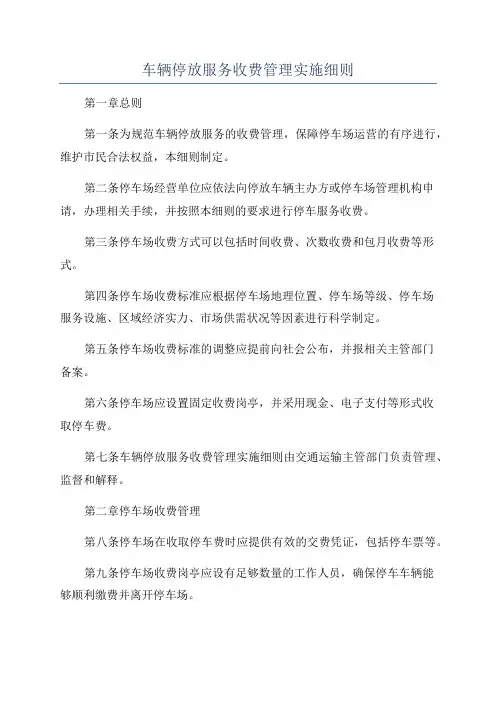 车辆停放服务收费管理实施细则

第一章总则

第一条为规范车辆停放服务的收费管理，保障停车场运营的有序进行，维护市民合法权益，本细则制定。

第二条停车场经营单位应依法向停放车辆主办方或停车场管理机构申请，办理相关手续，并按照本细则的要求进行停车服务收费。

第三条停车场收费方式可以包括时间收费、次数收费和包月收费等形式。

第四条停车场收费标准应根据停车场地理位置、停车场等级、停车场服务设施、区域经济实力、市场供需状况等因素进行科学制定。

第五条停车场收费标准的调整应提前向社会公布，并报相关主管部门备案。

第六条停车场应设置固定收费岗亭，并采用现金、电子支付等形式收取停车费。

第七条车辆停放服务收费管理实施细则由交通运输主管部门负责管理、监督和解释。

第二章停车场收费管理

第八条停车场在收取停车费时应提供有效的交费凭证，包括停车票等。

第九条停车场收费岗亭应设有足够数量的工作人员，确保停车车辆能够顺利缴费并离开停车场。